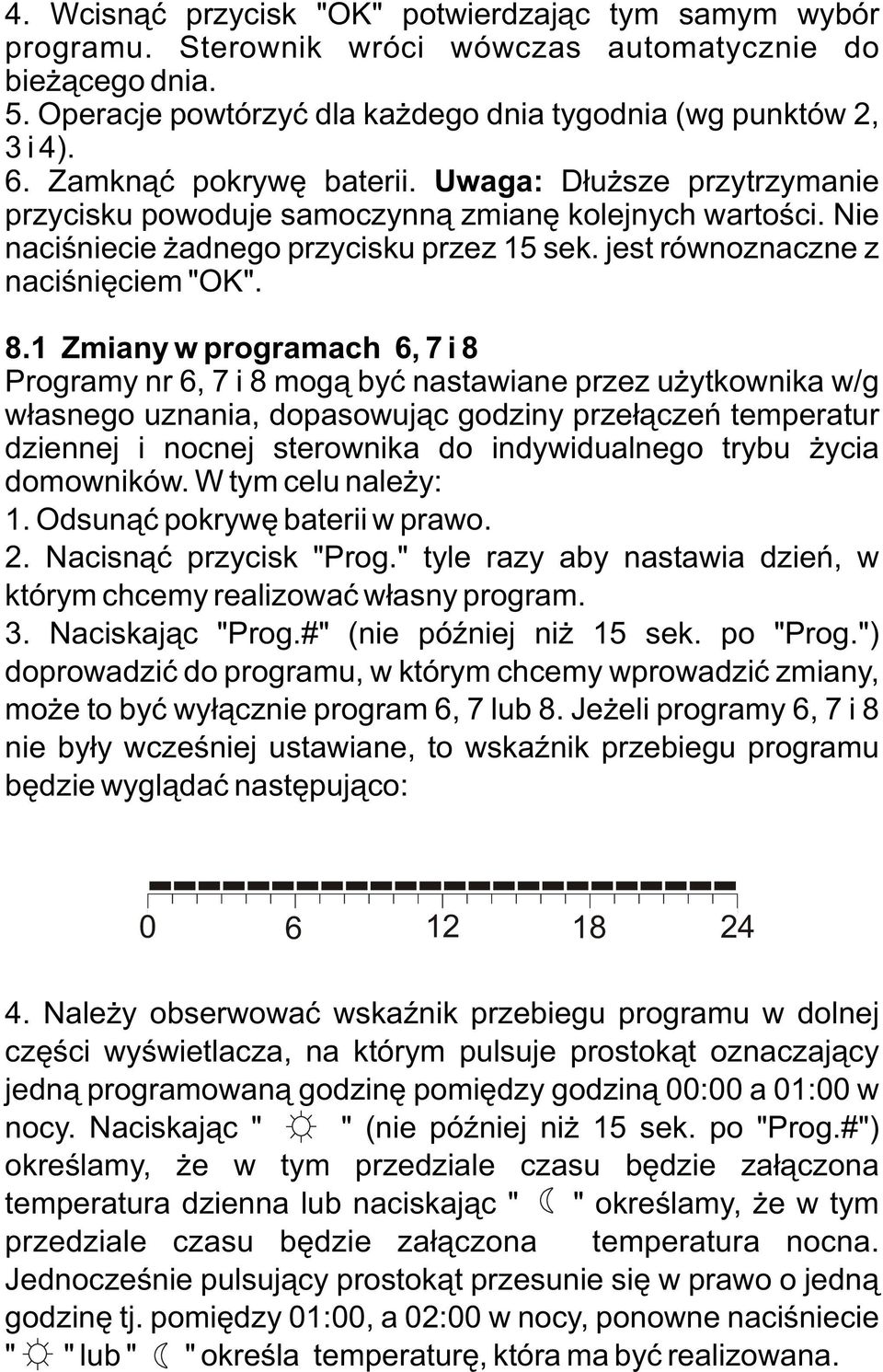 4. Wcisnąć przycisk "OK" potwierdzając tym samym wybór programu. Sterownik wróci wówczas automatycznie do bieżącego dnia.
5. Operacje powtórzyć dla każdego dnia tygodnia (wg punktów 2, 3 i 4).
6. Zamknąć pokrywę baterii. Uwaga: Dłuższe przytrzymanie przycisku powoduje samoczynną zmianę kolejnych wartości. Nie naciśniecie żadnego przycisku przez 15 sek. jest równoznaczne z naciśnięciem "OK".

8.1 Zmiany w programach 6, 7 i 8
Programy nr 6, 7 i 8 mogą być nastawiane przez użytkownika w/g własnego uznania, dopasowując godziny przełączeń temperatur dziennej i nocnej sterownika do indywidualnego trybu życia domowników. W tym celu należy:
1. Odsunąć pokrywę baterii w prawo.
2. Nacisnąć przycisk "Prog." tyle razy aby nastawia dzień, w którym chcemy realizować własny program.
3. Naciskając "Prog.#" (nie później niż 15 sek. po "Prog.") doprowadzić do programu, w którym chcemy wprowadzić zmiany, może to być wyłącznie program 6, 7 lub 8. Jeżeli programy 6, 7 i 8 nie były wcześniej ustawiane, to wskaźnik przebiegu programu będzie wyglądać następująco:

0 6 12 18 24

4. Należy obserwować wskaźnik przebiegu programu w dolnej części wyświetlacza, na którym pulsuje prostokąt oznaczający jedną programowaną godzinę pomiędzy godziną 00:00 a 01:00 w nocy. Naciskając " ☼ " (nie później niż 15 sek. po "Prog.#") określamy, że w tym przedziale czasu będzie załączona temperatura dzienna lub naciskając " ☾ " określamy, że w tym przedziale czasu będzie załączona temperatura nocna. Jednocześnie pulsujący prostokąt przesunie się w prawo o jedną godzinę tj. pomiędzy 01:00, a 02:00 w nocy, ponowne naciśniecie " ☼ " lub " ☾ " określa temperaturę, która ma być realizowana.